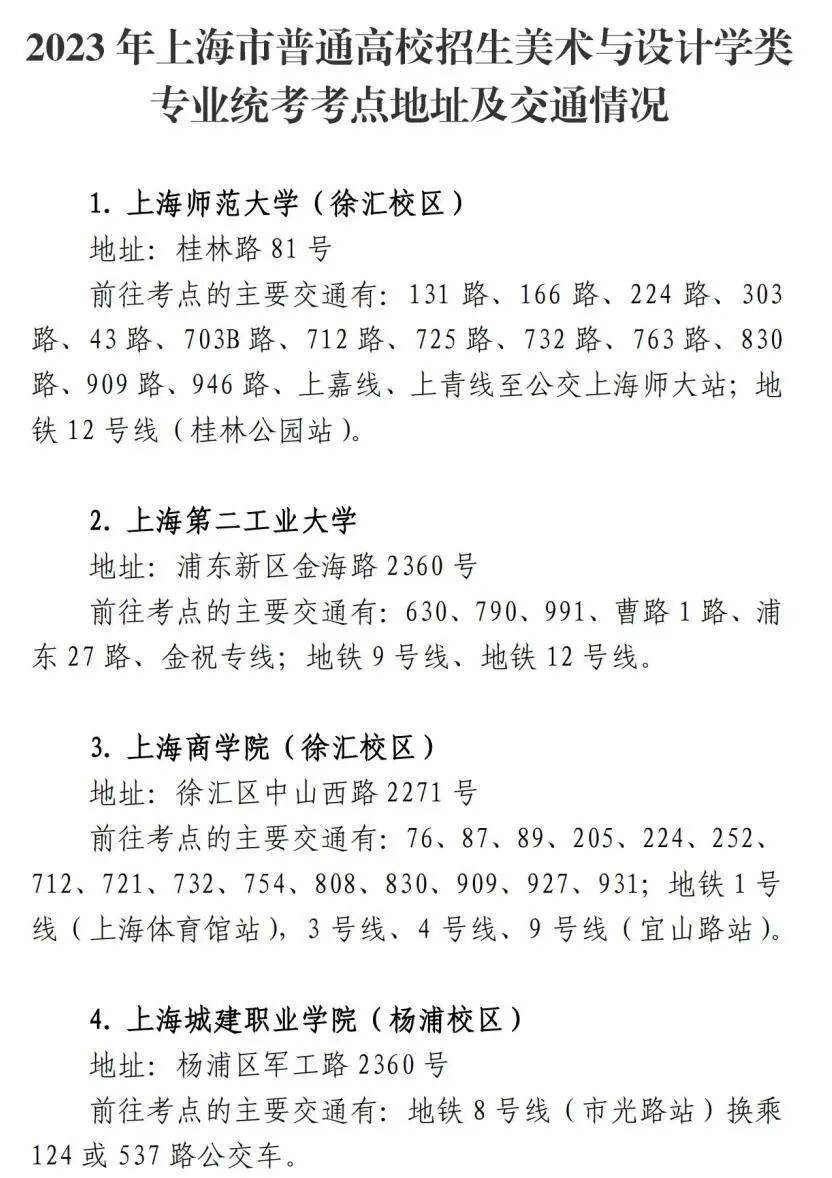 2023 年上海市普通高校招生美术与设计学类专业统考考点地址及交通情况

1. 上海师范大学（徐汇校区）
地址：桂林路 81 号
前往考点的主要交通有：131 路、166 路、224 路、303 路、43 路、703B 路、712 路、725 路、732 路、763 路、830 路、909 路、946 路、上嘉线、上青线至公交上海师大站；地铁 12 号线（桂林公园站）。

2. 上海第二工业大学
地址：浦东新区金海路 2360 号
前往考点的主要交通有：630、790、991、曹路 1 路、浦东 27 路、金祝专线；地铁 9 号线、地铁 12 号线。

3. 上海商学院（徐汇校区）
地址：徐汇区中山西路 2271 号
前往考点的主要交通有：76、87、89、205、224、252、712、721、732、754、808、830、909、927、931；地铁 1 号线（上海体育馆站），3 号线、4 号线、9 号线（宜山路站）。

4. 上海城建职业学院（杨浦校区）
地址：杨浦区军工路 2360 号
前往考点的主要交通有：地铁 8 号线（市光路站）换乘 124 或 537 路公交车。